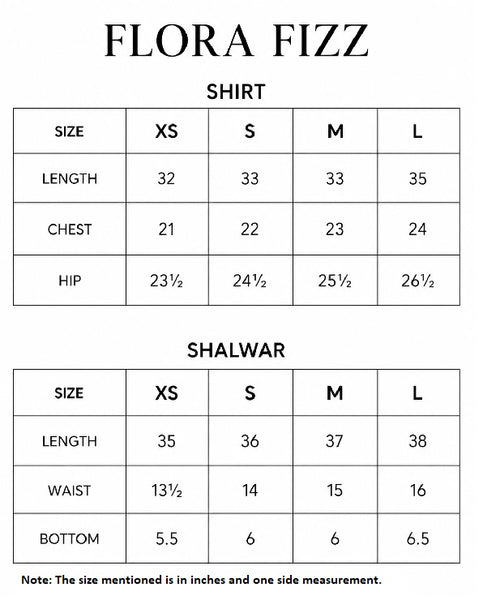 FLORA FIZZ

SHIRT

| SIZE | XS | S | M | L |
|---|---|---|---|---|
| LENGTH | 32 | 33 | 33 | 35 |
| CHEST | 21 | 22 | 23 | 24 |
| HIP | 23½ | 24½ | 25½ | 26½ |

SHALWAR

| SIZE | XS | S | M | L |
|---|---|---|---|---|
| LENGTH | 35 | 36 | 37 | 38 |
| WAIST | 13½ | 14 | 15 | 16 |
| BOTTOM | 5.5 | 6 | 6 | 6.5 |

Note: The size mentioned is in inches and one side measurement.